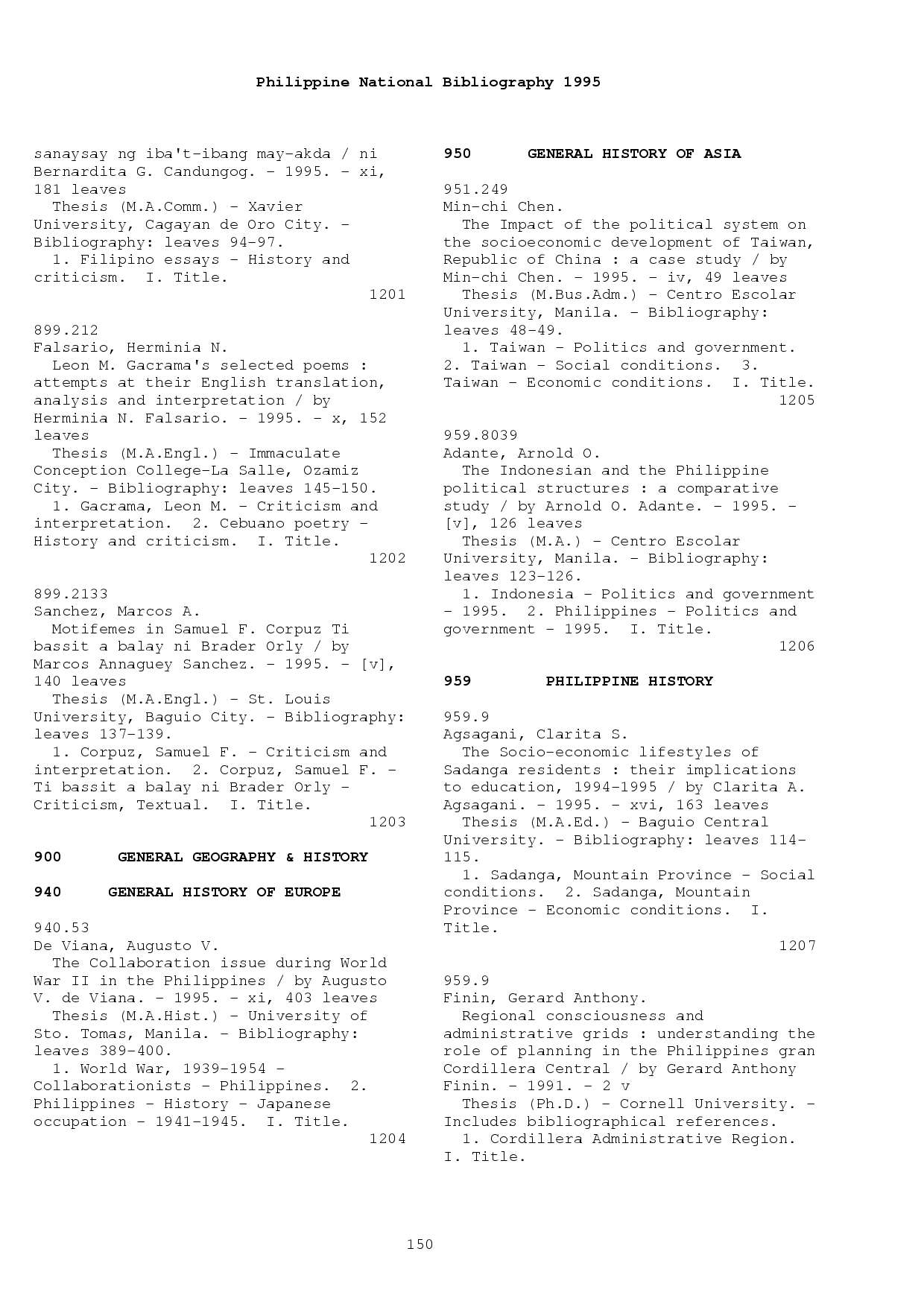 Philippine National Bibliography 1995

sanaysay ng iba't-ibang may-akda / ni Bernardita G. Candungog. - 1995. - xi, 181 leaves

Thesis (M.A.Comm.) - Xavier University, Cagayan de Oro City. - Bibliography: leaves 94-97.

1. Filipino essays - History and criticism. I. Title.

1201

899.212
Falsario, Herminia N.

Leon M. Gacrama's selected poems : attempts at their English translation, analysis and interpretation / by Herminia N. Falsario. - 1995. - x, 152 leaves

Thesis (M.A.Engl.) - Immaculate Conception College-La Salle, Ozamiz City. - Bibliography: leaves 145-150.

1. Gacrama, Leon M. - Criticism and interpretation. 2. Cebuano poetry - History and criticism. I. Title.

1202

899.2133
Sanchez, Marcos A.

Motifemes in Samuel F. Corpuz Ti bassit a balay ni Brader Orly / by Marcos Annaguey Sanchez. - 1995. - [v], 140 leaves

Thesis (M.A.Engl.) - St. Louis University, Baguio City. - Bibliography: leaves 137-139.

1. Corpuz, Samuel F. - Criticism and interpretation. 2. Corpuz, Samuel F. - Ti bassit a balay ni Brader Orly - Criticism, Textual. I. Title.

1203

900 GENERAL GEOGRAPHY & HISTORY

940 GENERAL HISTORY OF EUROPE

940.53
De Viana, Augusto V.

The Collaboration issue during World War II in the Philippines / by Augusto V. de Viana. - 1995. - xi, 403 leaves

Thesis (M.A.Hist.) - University of Sto. Tomas, Manila. - Bibliography: leaves 389-400.

1. World War, 1939-1954 - Collaborationists - Philippines. 2. Philippines - History - Japanese occupation - 1941-1945. I. Title.

1204

950 GENERAL HISTORY OF ASIA

951.249
Min-chi Chen.

The Impact of the political system on the socioeconomic development of Taiwan, Republic of China : a case study / by Min-chi Chen. - 1995. - iv, 49 leaves

Thesis (M.Bus.Adm.) - Centro Escolar University, Manila. - Bibliography: leaves 48-49.

1. Taiwan - Politics and government. 2. Taiwan - Social conditions. 3. Taiwan - Economic conditions. I. Title.

1205

959.8039
Adante, Arnold O.

The Indonesian and the Philippine political structures : a comparative study / by Arnold O. Adante. - 1995. - [v], 126 leaves

Thesis (M.A.) - Centro Escolar University, Manila. - Bibliography: leaves 123-126.

1. Indonesia - Politics and government - 1995. 2. Philippines - Politics and government - 1995. I. Title.

1206

959 PHILIPPINE HISTORY

959.9
Agsagani, Clarita S.

The Socio-economic lifestyles of Sadanga residents : their implications to education, 1994-1995 / by Clarita A. Agsagani. - 1995. - xvi, 163 leaves

Thesis (M.A.Ed.) - Baguio Central University. - Bibliography: leaves 114-115.

1. Sadanga, Mountain Province - Social conditions. 2. Sadanga, Mountain Province - Economic conditions. I. Title.

1207

959.9
Finin, Gerard Anthony.

Regional consciousness and administrative grids : understanding the role of planning in the Philippines gran Cordillera Central / by Gerard Anthony Finin. - 1991. - 2 v

Thesis (Ph.D.) - Cornell University. - Includes bibliographical references.

1. Cordillera Administrative Region. I. Title.

150